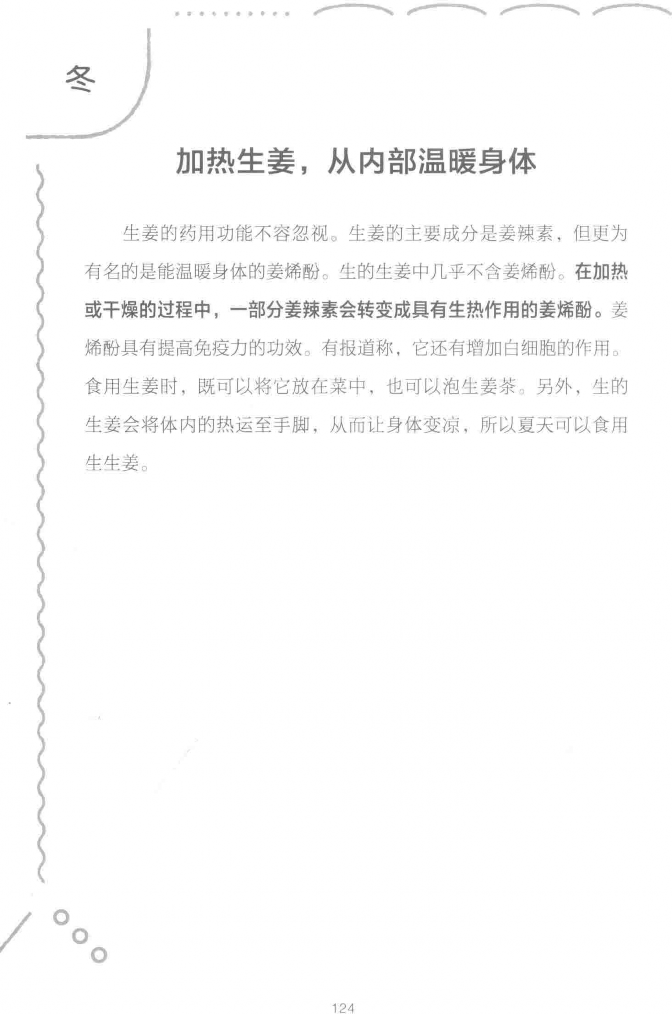 冬

加热生姜，从内部温暖身体

生姜的药用功能不容忽视。生姜的主要成分是姜辣素，但更为有名的是能温暖身体的姜烯酚。生的生姜中几乎不含姜烯酚。在加热或干燥的过程中，一部分姜辣素会转变成具有生热作用的姜烯酚。姜烯酚具有提高免疫力的功效。有报道称，它还有增加白细胞的作用。食用生姜时，既可以将它放在菜中，也可以泡生姜茶。另外，生的生姜会将体内的热运至手脚，从而让身体变凉，所以夏天可以食用生生姜。

124